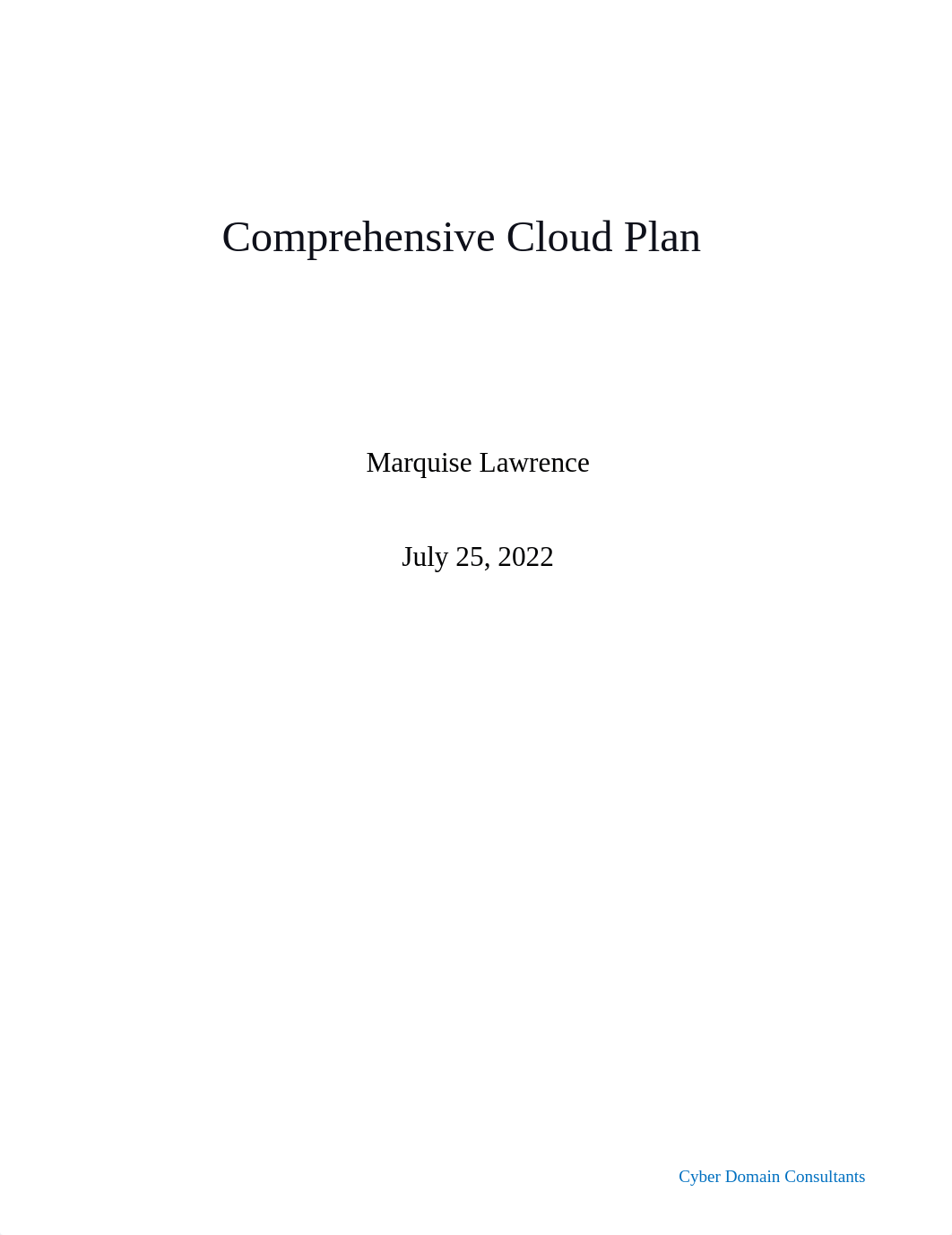 Comprehensive Cloud Plan

Marquise Lawrence

July 25, 2022

Cyber Domain Consultants